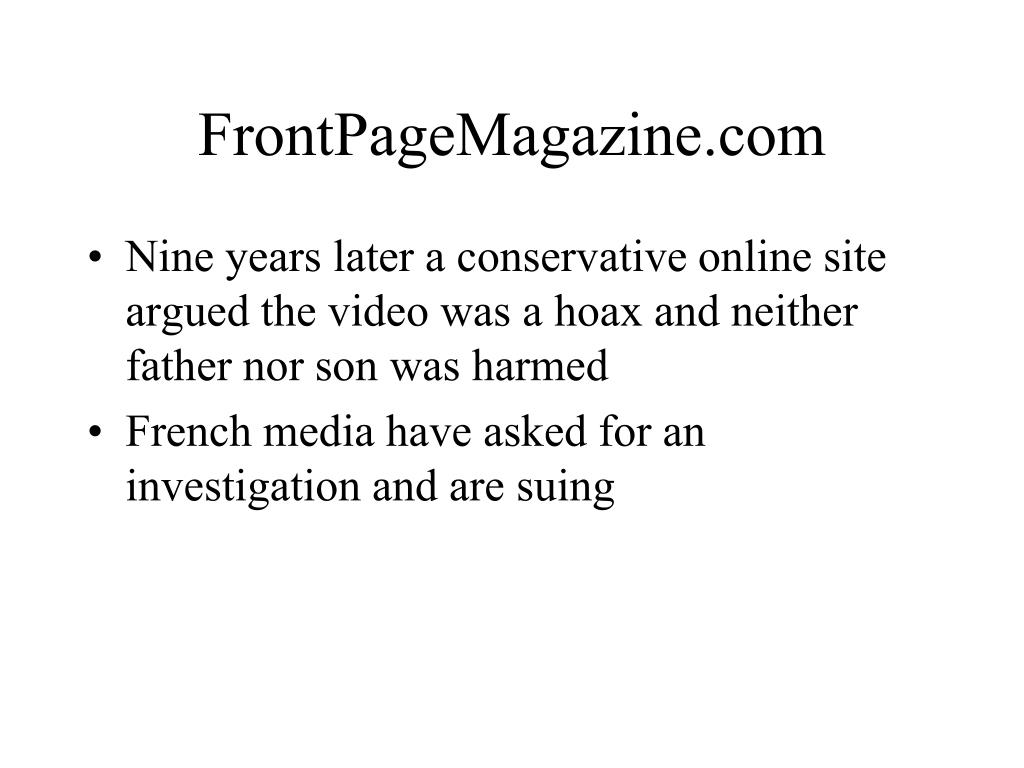 FrontPageMagazine.com

• Nine years later a conservative online site argued the video was a hoax and neither father nor son was harmed
• French media have asked for an investigation and are suing